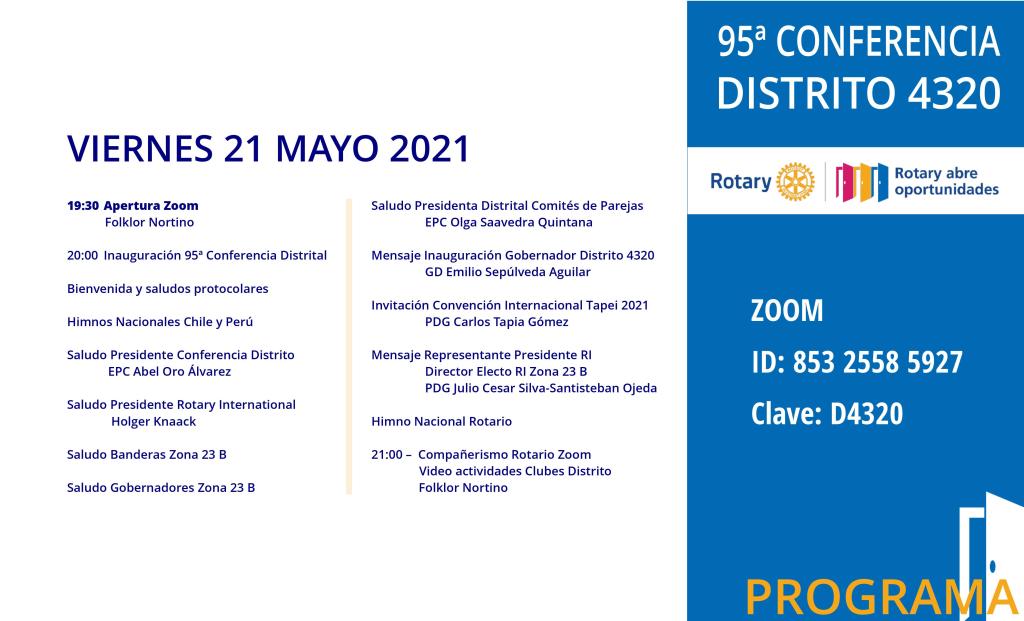 VIERNES 21 MAYO 2021

19:30 Apertura Zoom
Folklor Nortino

20:00 Inauguración 95ª Conferencia Distrital

Bienvenida y saludos protocolares

Himnos Nacionales Chile y Perú

Saludo Presidente Conferencia Distrito
EPC Abel Oro Álvarez

Saludo Presidente Rotary International
Holger Knaack

Saludo Banderas Zona 23 B

Saludo Gobernadores Zona 23 B

Saludo Presidenta Distrital Comités de Parejas
EPC Olga Saavedra Quintana

Mensaje Inauguración Gobernador Distrito 4320
GD Emilio Sepúlveda Aguilar

Invitación Convención Internacional Tapei 2021
PDG Carlos Tapia Gómez

Mensaje Representante Presidente RI
Director Electo RI Zona 23 B
PDG Julio Cesar Silva-Santisteban Ojeda

Himno Nacional Rotario

21:00 – Compañerismo Rotario Zoom
Video actividades Clubes Distrito
Folklor Nortino

95ª CONFERENCIA
DISTRITO 4320

Rotary

Rotary abre oportunidades

ZOOM

ID: 853 2558 5927

Clave: D4320

PROGRAMA